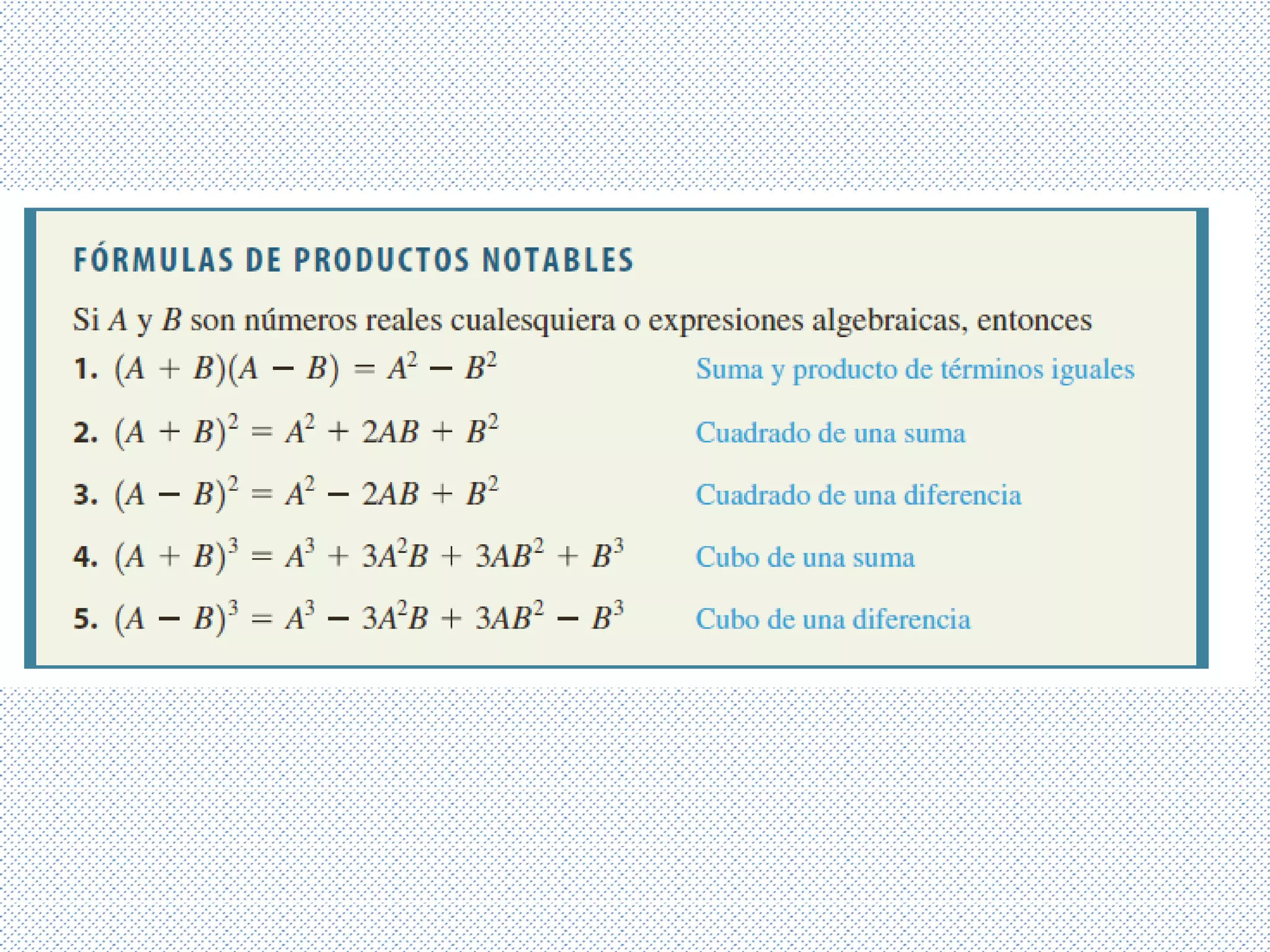 FÓRMULAS DE PRODUCTOS NOTABLES

Si $A$ y $B$ son números reales cualesquiera o expresiones algebraicas, entonces

1. $(A + B)(A - B) = A^2 - B^2$ Suma y producto de términos iguales

2. $(A + B)^2 = A^2 + 2AB + B^2$ Cuadrado de una suma

3. $(A - B)^2 = A^2 - 2AB + B^2$ Cuadrado de una diferencia

4. $(A + B)^3 = A^3 + 3A^2B + 3AB^2 + B^3$ Cubo de una suma

5. $(A - B)^3 = A^3 - 3A^2B + 3AB^2 - B^3$ Cubo de una diferencia